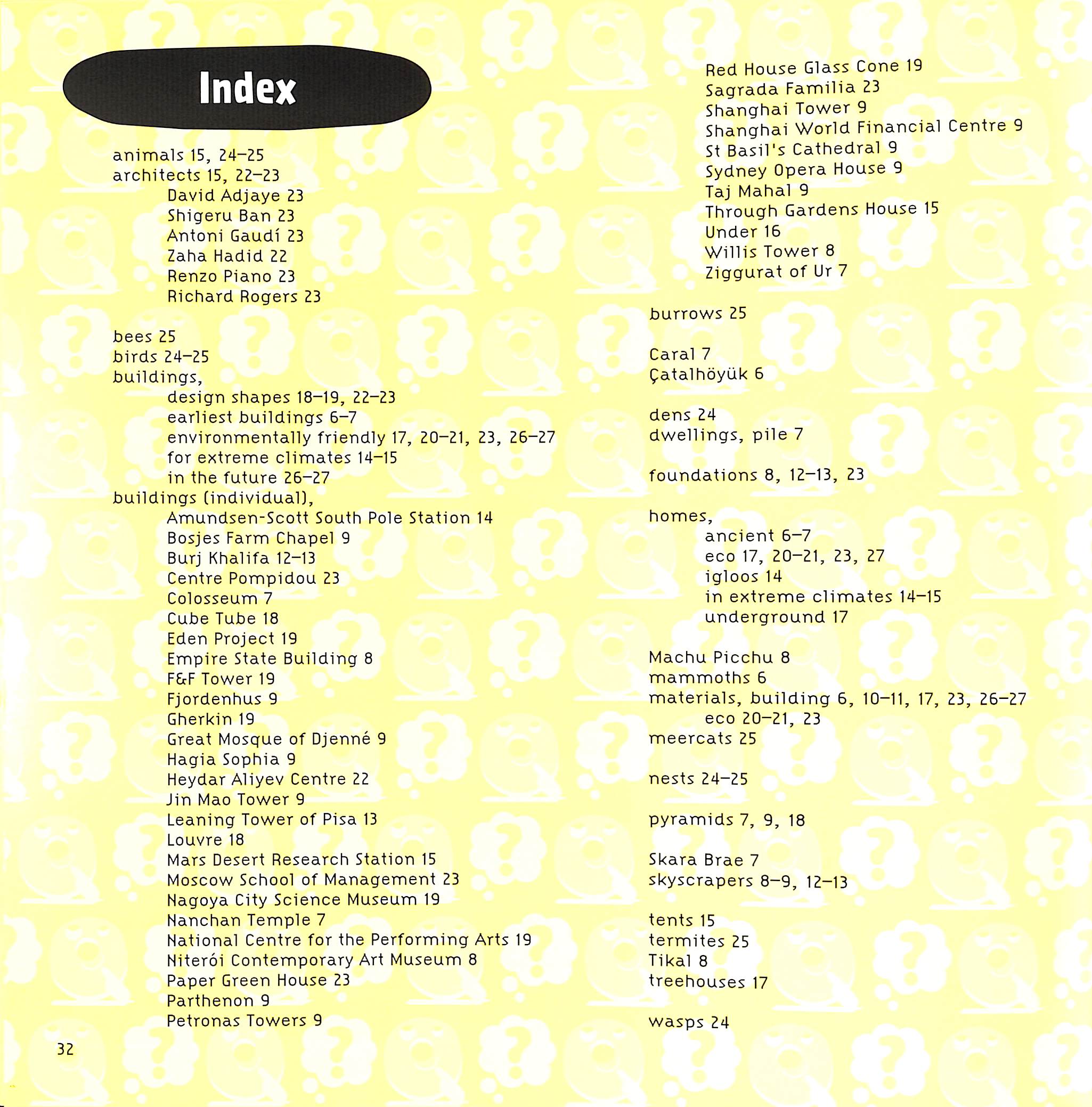 Index

animals 15, 24–25
architects 15, 22–23
David Adjaye 23
Shigeru Ban 23
Antoni Gaudí 23
Zaha Hadid 22
Renzo Piano 23
Richard Rogers 23

bees 25
birds 24–25
buildings,
design shapes 18–19, 22–23
earliest buildings 6–7
environmentally friendly 17, 20–21, 23, 26–27
for extreme climates 14–15
in the future 26–27
buildings (individual),
Amundsen-Scott South Pole Station 14
Bosjes Farm Chapel 9
Burj Khalifa 12–13
Centre Pompidou 23
Colosseum 7
Cube Tube 18
Eden Project 19
Empire State Building 8
F&F Tower 19
Fjordenhus 9
Gherkin 19
Great Mosque of Djenné 9
Hagia Sophia 9
Heydar Aliyev Centre 22
Jin Mao Tower 9
Leaning Tower of Pisa 13
Louvre 18
Mars Desert Research Station 15
Moscow School of Management 23
Nagoya City Science Museum 19
Nanchan Temple 7
National Centre for the Performing Arts 19
Niterói Contemporary Art Museum 8
Paper Green House 23
Parthenon 9
Petronas Towers 9
Red House Glass Cone 19
Sagrada Familia 23
Shanghai Tower 9
Shanghai World Financial Centre 9
St Basil's Cathedral 9
Sydney Opera House 9
Taj Mahal 9
Through Gardens House 15
Under 16
Willis Tower 8
Ziggurat of Ur 7

burrows 25

Caral 7
Çatalhöyük 6

dens 24
dwellings, pile 7

foundations 8, 12–13, 23

homes,
ancient 6–7
eco 17, 20–21, 23, 27
igloos 14
in extreme climates 14–15
underground 17

Machu Picchu 8
mammoths 6
materials, building 6, 10–11, 17, 23, 26–27
eco 20–21, 23
meercats 25

nests 24–25

pyramids 7, 9, 18

Skara Brae 7
skyscrapers 8–9, 12–13

tents 15
termites 25
Tikal 8
treehouses 17

wasps 24

32